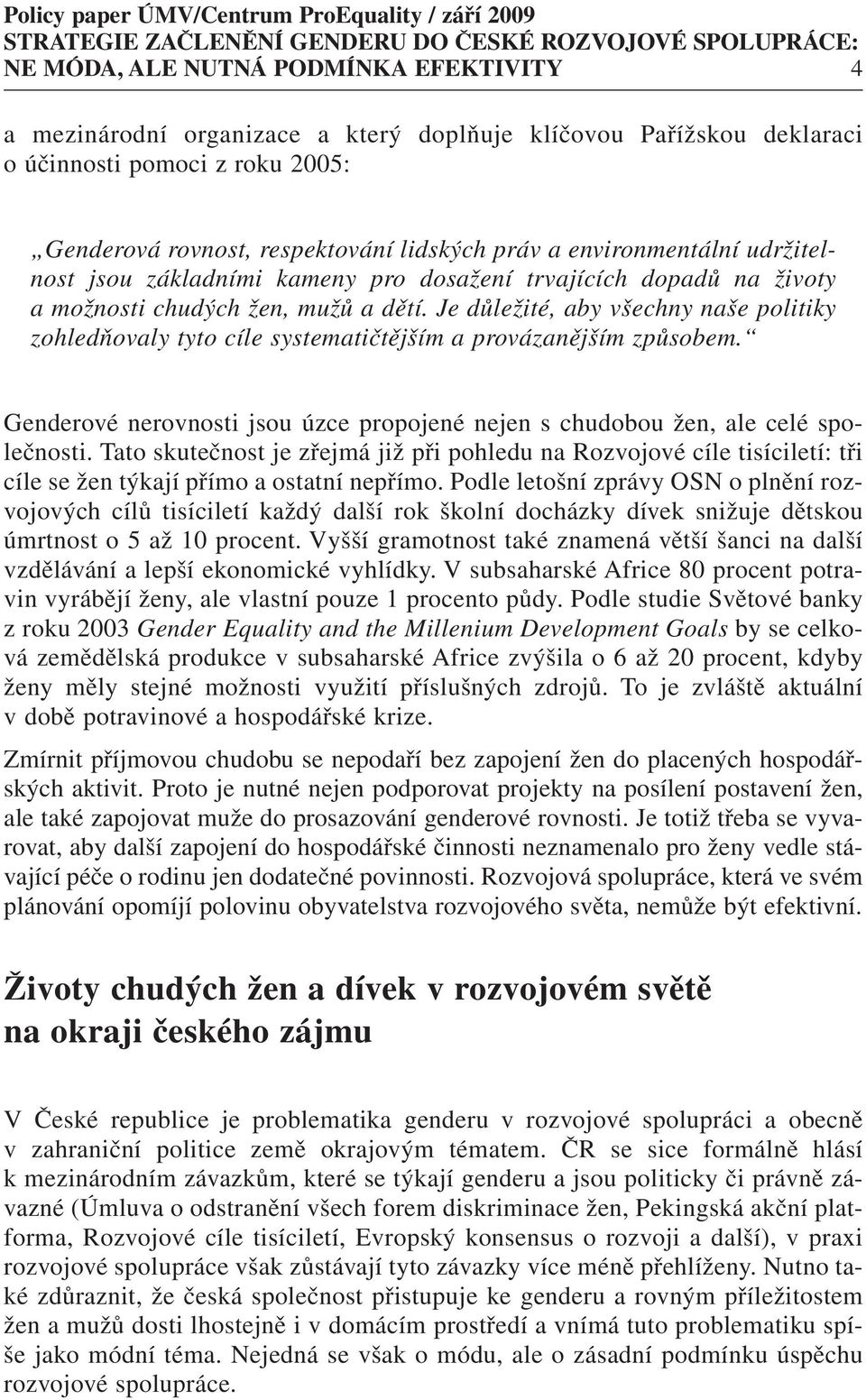 Policy paper ÚMV/Centrum ProEquality / září 2009
STRATEGIE ZAČLENĚNÍ GENDERU DO ČESKÉ ROZVOJOVÉ SPOLUPRÁCE: NE MÓDA, ALE NUTNÁ PODMÍNKA EFEKTIVITY 4

a mezinárodní organizace a který doplňuje klíčovou Pařížskou deklaraci o účinnosti pomoci z roku 2005:

„Genderová rovnost, respektování lidských práv a environmentální udržitelnost jsou základními kameny pro dosažení trvajících dopadů na životy a možnosti chudých žen, mužů a dětí. Je důležité, aby všechny naše politiky zohledňovaly tyto cíle systematičtějším a provázanějším způsobem.“

Genderové nerovnosti jsou úzce propojené nejen s chudobou žen, ale celé společnosti. Tato skutečnost je zřejmá již při pohledu na Rozvojové cíle tisíciletí: tři cíle se žen týkají přímo a ostatní nepřímo. Podle letošní zprávy OSN o plnění rozvojových cílů tisíciletí každý další rok školní docházky dívek snižuje dětskou úmrtnost o 5 až 10 procent. Vyšší gramotnost také znamená větší šanci na další vzdělávání a lepší ekonomické vyhlídky. V subsaharské Africe 80 procent potravin vyrábějí ženy, ale vlastní pouze 1 procento půdy. Podle studie Světové banky z roku 2003 Gender Equality and the Millenium Development Goals by se celková zemědělská produkce v subsaharské Africe zvýšila o 6 až 20 procent, kdyby ženy měly stejné možnosti využití příslušných zdrojů. To je zvláště aktuální v době potravinové a hospodářské krize.

Zmírnit příjmovou chudobu se nepodaří bez zapojení žen do placených hospodářských aktivit. Proto je nutné nejen podporovat projekty na posílení postavení žen, ale také zapojovat muže do prosazování genderové rovnosti. Je totiž třeba se vyvarovat, aby další zapojení do hospodářské činnosti neznamenalo pro ženy vedle stávající péče o rodinu jen dodatečné povinnosti. Rozvojová spolupráce, která ve svém plánování opomíjí polovinu obyvatelstva rozvojového světa, nemůže být efektivní.

Životy chudých žen a dívek v rozvojovém světě na okraji českého zájmu

V České republice je problematika genderu v rozvojové spolupráci a obecně v zahraniční politice země okrajovým tématem. ČR se sice formálně hlásí k mezinárodním závazkům, které se týkají genderu a jsou politicky či právně závazné (Úmluva o odstranění všech forem diskriminace žen, Pekingská akční platforma, Rozvojové cíle tisíciletí, Evropský konsensus o rozvoji a další), v praxi rozvojové spolupráce však zůstávají tyto závazky více méně přehlíženy. Nutno také zdůraznit, že česká společnost přistupuje ke genderu a rovným příležitostem žen a mužů dosti lhostejně i v domácím prostředí a vnímá tuto problematiku spíše jako módní téma. Nejedná se však o módu, ale o zásadní podmínku úspěchu rozvojové spolupráce.